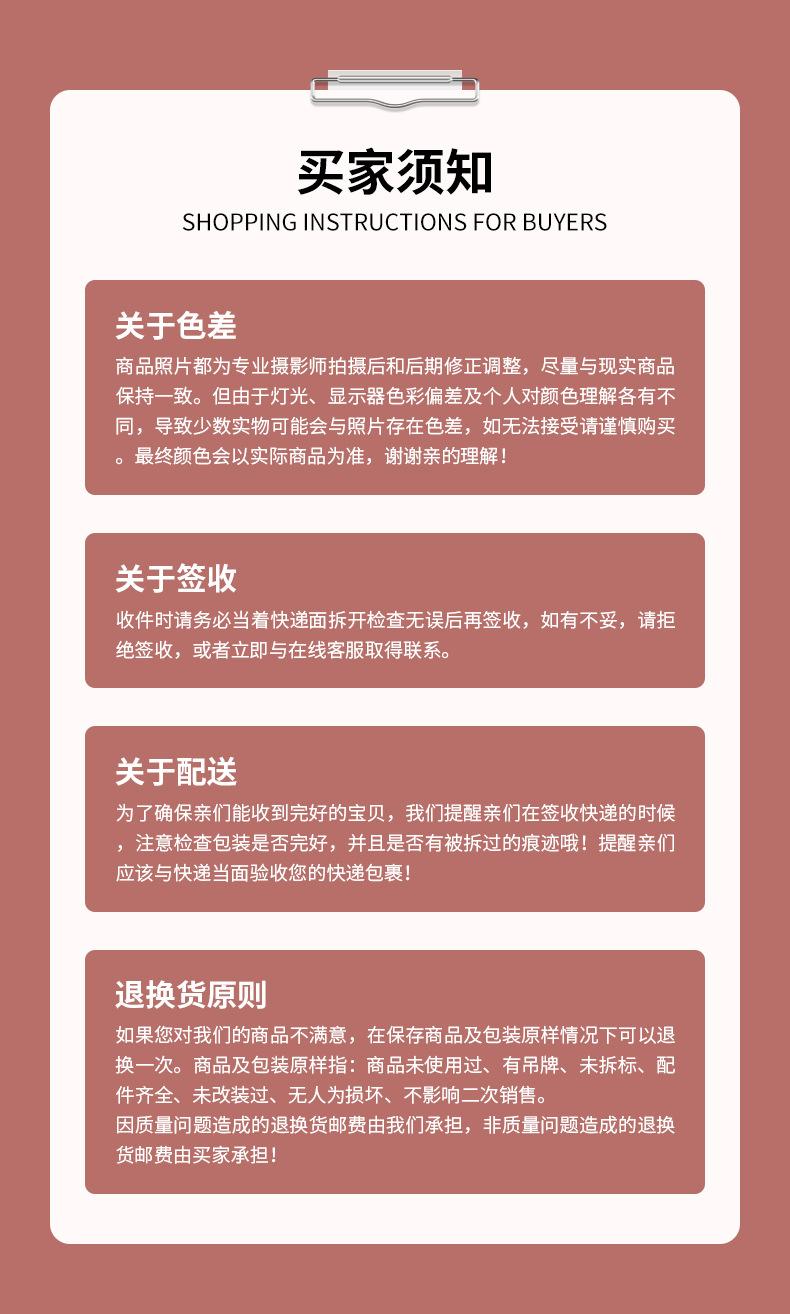 买家须知
SHOPPING INSTRUCTIONS FOR BUYERS

关于色差
商品照片都为专业摄影师拍摄后和后期修正调整，尽量与现实商品保持一致。但由于灯光、显示器色彩偏差及个人对颜色理解各有不同，导致少数实物可能会与照片存在色差，如无法接受请谨慎购买。最终颜色会以实际商品为准，谢谢亲的理解！

关于签收
收件时请务必当着快递面拆开检查无误后再签收，如有不妥，请拒绝签收，或者立即与在线客服取得联系。

关于配送
为了确保亲们能收到完好的宝贝，我们提醒亲们在签收快递的时候，注意检查包装是否完好，并且是否有被拆过的痕迹哦！提醒亲们应该与快递当面验收您的快递包裹！

退换货原则
如果您对我们的商品不满意，在保存商品及包装原样情况下可以退换一次。商品及包装原样指：商品未使用过、有吊牌、未拆标、配件齐全、未改装过、无人为损坏、不影响二次销售。
因质量问题造成的退换货邮费由我们承担，非质量问题造成的退换货邮费由买家承担！